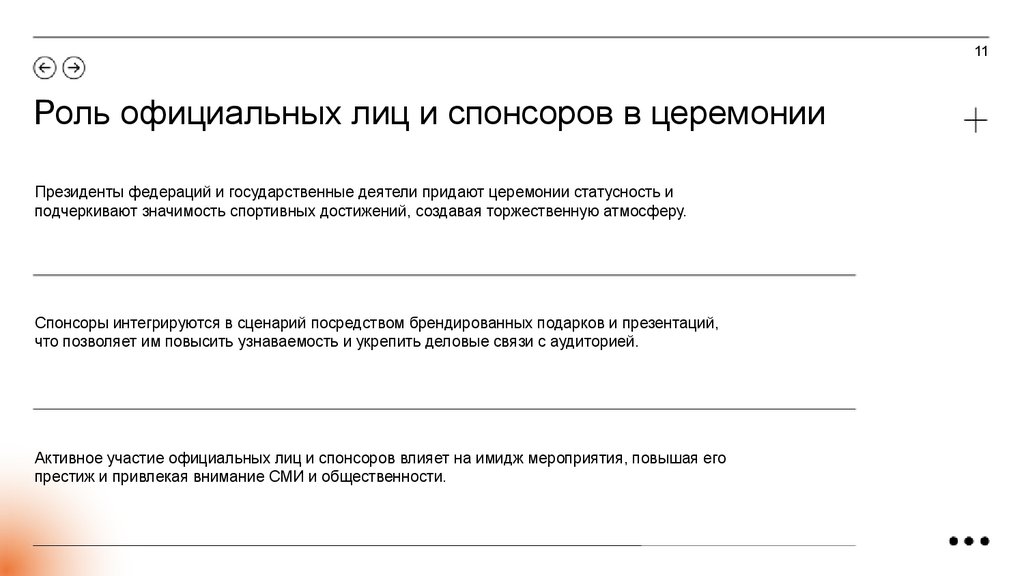 11

Роль официальных лиц и спонсоров в церемонии

Президенты федераций и государственные деятели придают церемонии статусность и подчеркивают значимость спортивных достижений, создавая торжественную атмосферу.

Спонсоры интегрируются в сценарий посредством брендированных подарков и презентаций, что позволяет им повысить узнаваемость и укрепить деловые связи с аудиторией.

Активное участие официальных лиц и спонсоров влияет на имидж мероприятия, повышая его престиж и привлекая внимание СМИ и общественности.